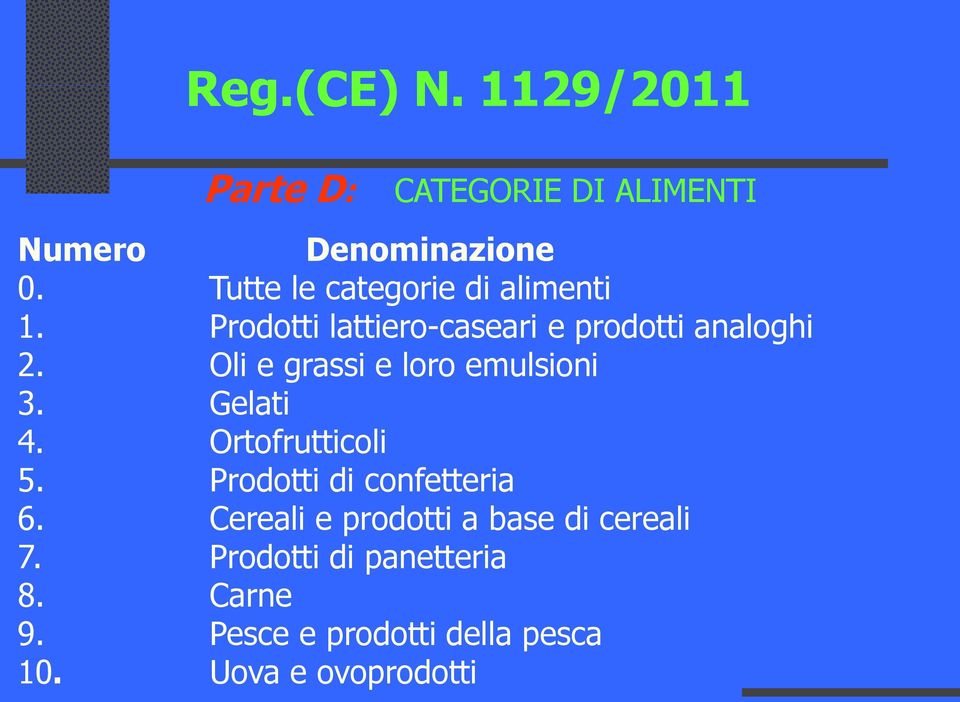 Reg.(CE) N. 1129/2011

Parte D: CATEGORIE DI ALIMENTI

| Numero | Denominazione |
|---|---|
| 0. | Tutte le categorie di alimenti |
| 1. | Prodotti lattiero-caseari e prodotti analoghi |
| 2. | Oli e grassi e loro emulsioni |
| 3. | Gelati |
| 4. | Ortofrutticoli |
| 5. | Prodotti di confetteria |
| 6. | Cereali e prodotti a base di cereali |
| 7. | Prodotti di panetteria |
| 8. | Carne |
| 9. | Pesce e prodotti della pesca |
| 10. | Uova e ovoprodotti |